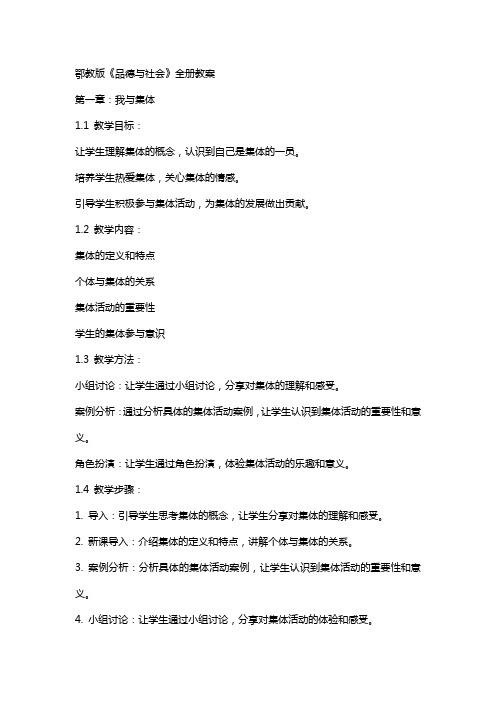 鄂教版《品德与社会》全册教案

第一章：我与集体

1.1 教学目标：

让学生理解集体的概念，认识到自己是集体的一员。

培养学生热爱集体，关心集体的情感。

引导学生积极参与集体活动，为集体的发展做出贡献。

1.2 教学内容：

集体的定义和特点

个体与集体的关系

集体活动的重要性

学生的集体参与意识

1.3 教学方法：

小组讨论：让学生通过小组讨论，分享对集体的理解和感受。

案例分析：通过分析具体的集体活动案例，让学生认识到集体活动的重要性和意义。

角色扮演：让学生通过角色扮演，体验集体活动的乐趣和意义。

1.4 教学步骤：

1. 导入：引导学生思考集体的概念，让学生分享对集体的理解和感受。

2. 新课导入：介绍集体的定义和特点，讲解个体与集体的关系。

3. 案例分析：分析具体的集体活动案例，让学生认识到集体活动的重要性和意义。

4. 小组讨论：让学生通过小组讨论，分享对集体活动的体验和感受。